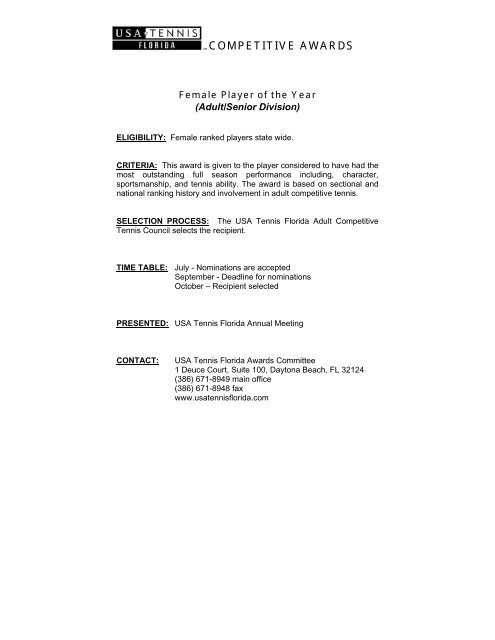 USA TENNIS
FLORIDA
COMPETITIVE AWARDS

Female Player of the Year
(Adult/Senior Division)

ELIGIBILITY: Female ranked players state wide.

CRITERIA: This award is given to the player considered to have had the most outstanding full season performance including, character, sportsmanship, and tennis ability. The award is based on sectional and national ranking history and involvement in adult competitive tennis.

SELECTION PROCESS: The USA Tennis Florida Adult Competitive Tennis Council selects the recipient.

TIME TABLE: July - Nominations are accepted
September - Deadline for nominations
October – Recipient selected

PRESENTED: USA Tennis Florida Annual Meeting

CONTACT: USA Tennis Florida Awards Committee
1 Deuce Court, Suite 100, Daytona Beach, FL 32124
(386) 671-8949 main office
(386) 671-8948 fax
www.usatennisflorida.com